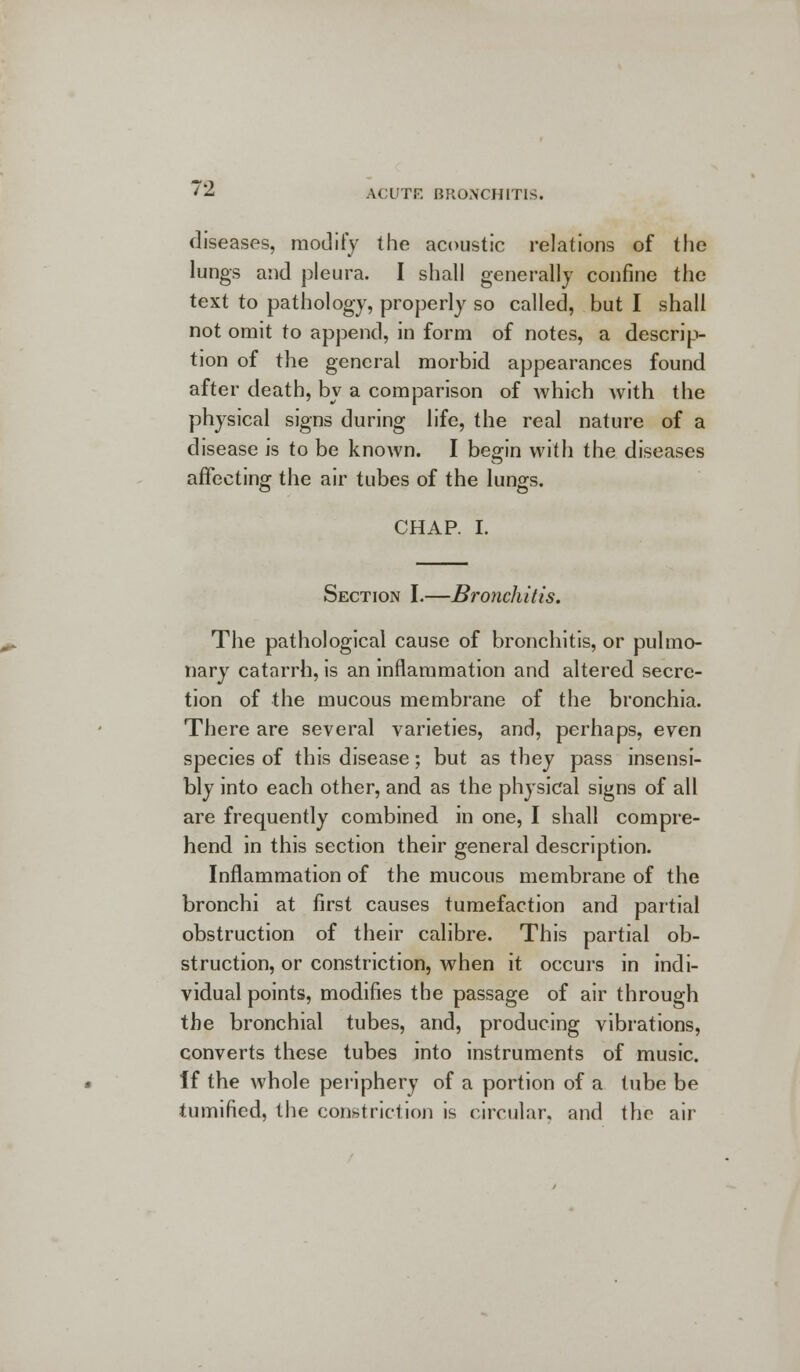 72 ACUTE BRONCHITIS.

diseases, modify the acoustic relations of the lungs and pleura. I shall generally confine the text to pathology, properly so called, but I shall not omit to append, in form of notes, a description of the general morbid appearances found after death, by a comparison of which with the physical signs during life, the real nature of a disease is to be known. I begin with the diseases affecting the air tubes of the lungs.

CHAP. I.

Section I.—Bronchitis.

The pathological cause of bronchitis, or pulmonary catarrh, is an inflammation and altered secretion of the mucous membrane of the bronchia. There are several varieties, and, perhaps, even species of this disease; but as they pass insensibly into each other, and as the physical signs of all are frequently combined in one, I shall comprehend in this section their general description.

Inflammation of the mucous membrane of the bronchi at first causes tumefaction and partial obstruction of their calibre. This partial obstruction, or constriction, when it occurs in individual points, modifies the passage of air through the bronchial tubes, and, producing vibrations, converts these tubes into instruments of music. If the whole periphery of a portion of a tube be tumified, the constriction is circular, and the air